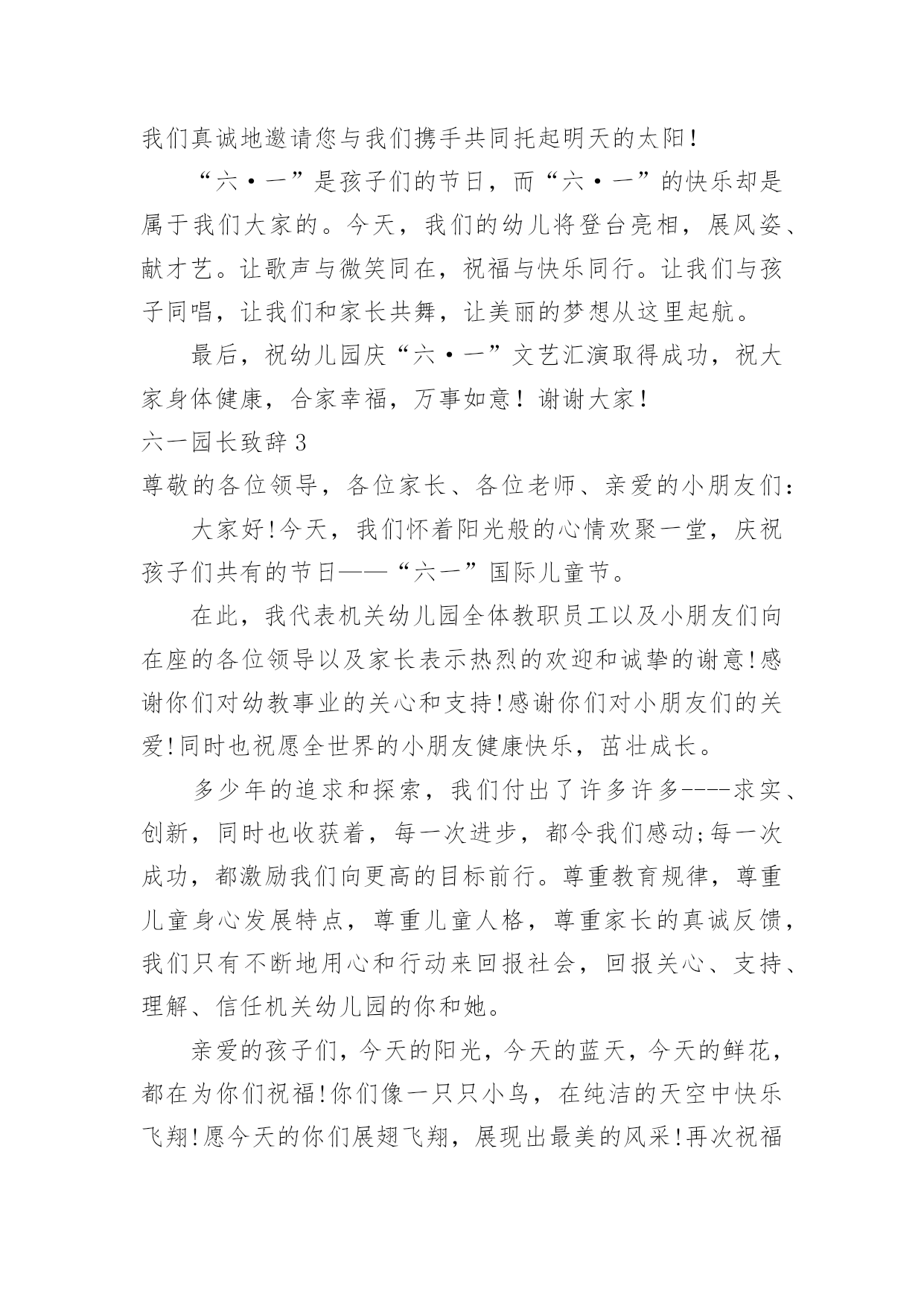 我们真诚地邀请您与我们携手共同托起明天的太阳!

“六·一”是孩子们的节日，而“六·一”的快乐却是属于我们大家的。今天，我们的幼儿将登台亮相，展风姿、献才艺。让歌声与微笑同在，祝福与快乐同行。让我们与孩子同唱，让我们和家长共舞，让美丽的梦想从这里起航。

最后，祝幼儿园庆“六·一”文艺汇演取得成功，祝大家身体健康，合家幸福，万事如意！谢谢大家!

六一园长致辞3

尊敬的各位领导，各位家长、各位老师、亲爱的小朋友们:

大家好!今天，我们怀着阳光般的心情欢聚一堂，庆祝孩子们共有的节日——“六一”国际儿童节。

在此，我代表机关幼儿园全体教职员工以及小朋友们向在座的各位领导以及家长表示热烈的欢迎和诚挚的谢意!感谢你们对幼教事业的关心和支持!感谢你们对小朋友们的关爱!同时也祝愿全世界的小朋友健康快乐，茁壮成长。

多少年的追求和探索，我们付出了许多许多----求实、创新，同时也收获着，每一次进步，都令我们感动;每一次成功，都激励我们向更高的目标前行。尊重教育规律，尊重儿童身心发展特点，尊重儿童人格，尊重家长的真诚反馈，我们只有不断地用心和行动来回报社会，回报关心、支持、理解、信任机关幼儿园的你和她。

亲爱的孩子们，今天的阳光，今天的蓝天，今天的鲜花，都在为你们祝福!你们像一只只小鸟，在纯洁的天空中快乐飞翔!愿今天的你们展翅飞翔，展现出最美的风采!再次祝福